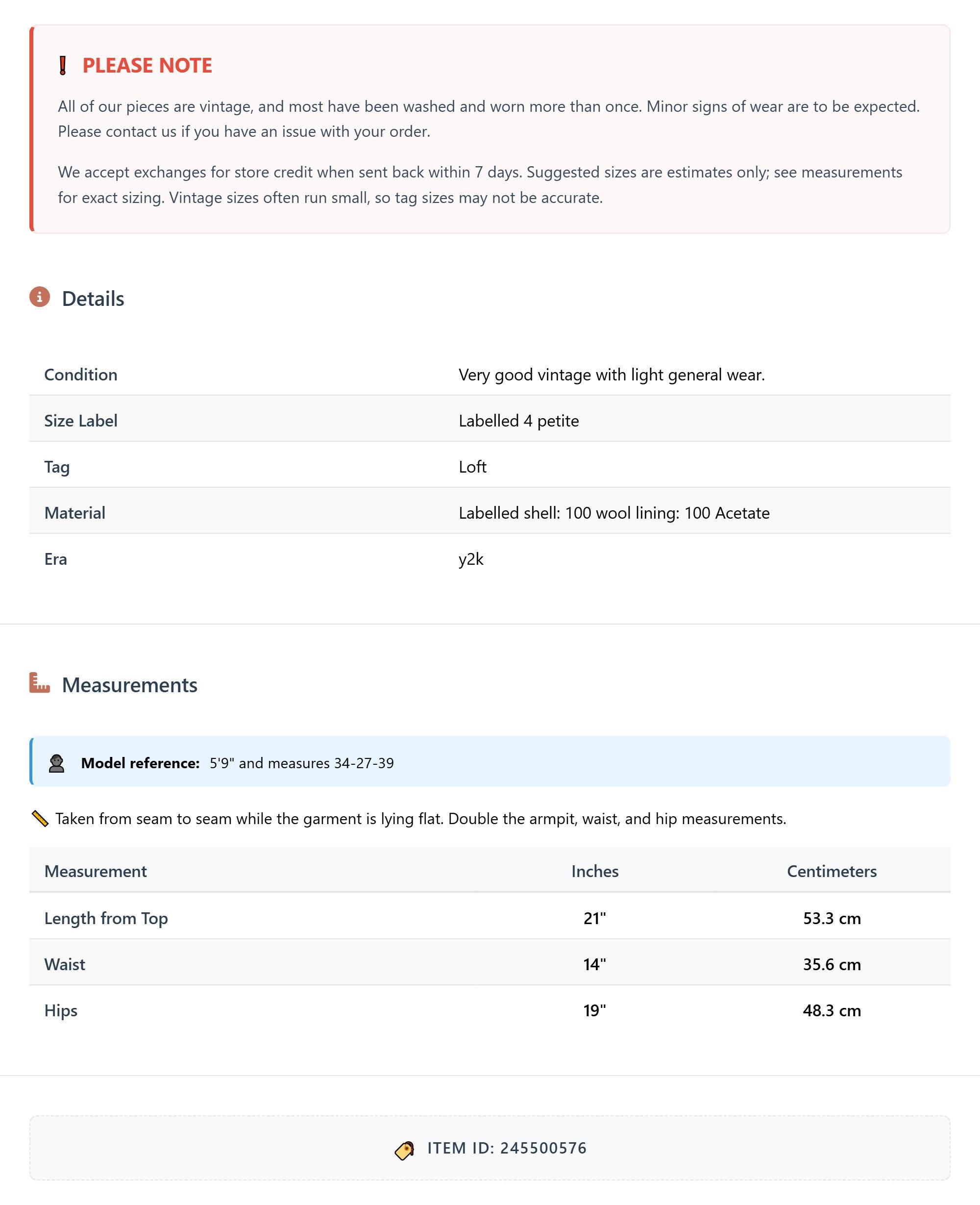 PLEASE NOTE

All of our pieces are vintage, and most have been washed and worn more than once. Minor signs of wear are to be expected. Please contact us if you have an issue with your order.

We accept exchanges for store credit when sent back within 7 days. Suggested sizes are estimates only; see measurements for exact sizing. Vintage sizes often run small, so tag sizes may not be accurate.

Details

| Condition | Very good vintage with light general wear. |
|---|---|
| Size Label | Labelled 4 petite |
| Tag | Loft |
| Material | Labelled shell: 100 wool lining: 100 Acetate |
| Era | y2k |

Measurements

Model reference: 5'9" and measures 34-27-39

Taken from seam to seam while the garment is lying flat. Double the armpit, waist, and hip measurements.

| Measurement | Inches | Centimeters |
|---|---|---|
| Length from Top | 21" | 53.3 cm |
| Waist | 14" | 35.6 cm |
| Hips | 19" | 48.3 cm |

ITEM ID: 245500576